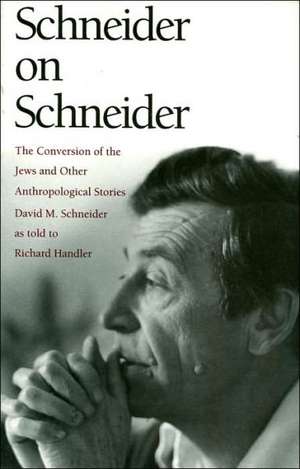 Schneider on Schneider

The Conversion of the Jews and Other Anthropological Stories

David M. Schneider as told to Richard Handler